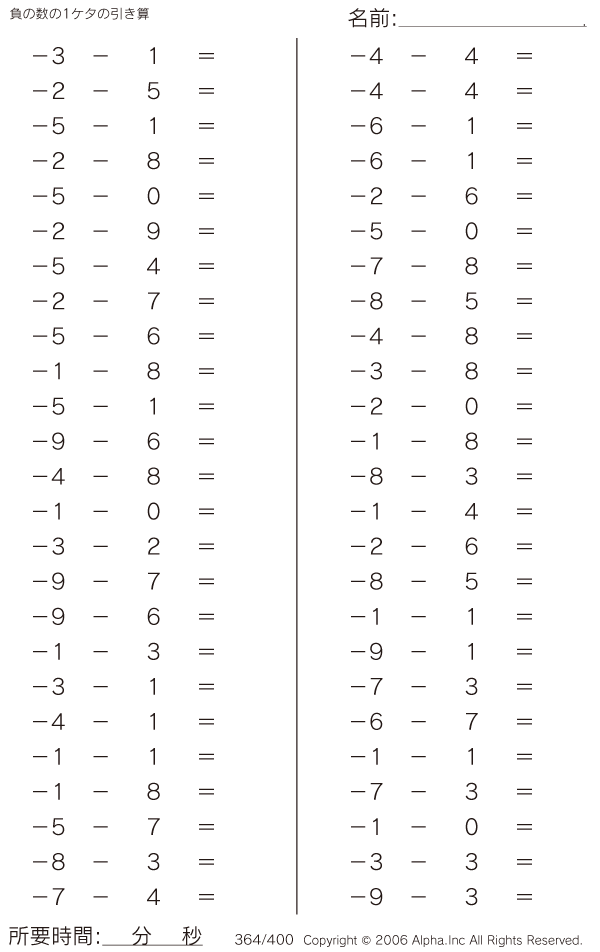 負の数の1ケタの引き算

名前:

$-3 - 1 =$
$-2 - 5 =$
$-5 - 1 =$
$-2 - 8 =$
$-5 - 0 =$
$-2 - 9 =$
$-5 - 4 =$
$-2 - 7 =$
$-5 - 6 =$
$-1 - 8 =$
$-5 - 1 =$
$-9 - 6 =$
$-4 - 8 =$
$-1 - 0 =$
$-3 - 2 =$
$-9 - 7 =$
$-9 - 6 =$
$-1 - 3 =$
$-3 - 1 =$
$-4 - 1 =$
$-1 - 1 =$
$-1 - 8 =$
$-5 - 7 =$
$-8 - 3 =$
$-7 - 4 =$

$-4 - 4 =$
$-4 - 4 =$
$-6 - 1 =$
$-6 - 1 =$
$-2 - 6 =$
$-5 - 0 =$
$-7 - 8 =$
$-8 - 5 =$
$-4 - 8 =$
$-3 - 8 =$
$-2 - 0 =$
$-1 - 8 =$
$-8 - 3 =$
$-1 - 4 =$
$-2 - 6 =$
$-8 - 5 =$
$-1 - 1 =$
$-9 - 1 =$
$-7 - 3 =$
$-6 - 7 =$
$-1 - 1 =$
$-7 - 3 =$
$-1 - 0 =$
$-3 - 3 =$
$-9 - 3 =$

所要時間: 分 秒 364/400 Copyright © 2006 Alpha.Inc All Rights Reserved.